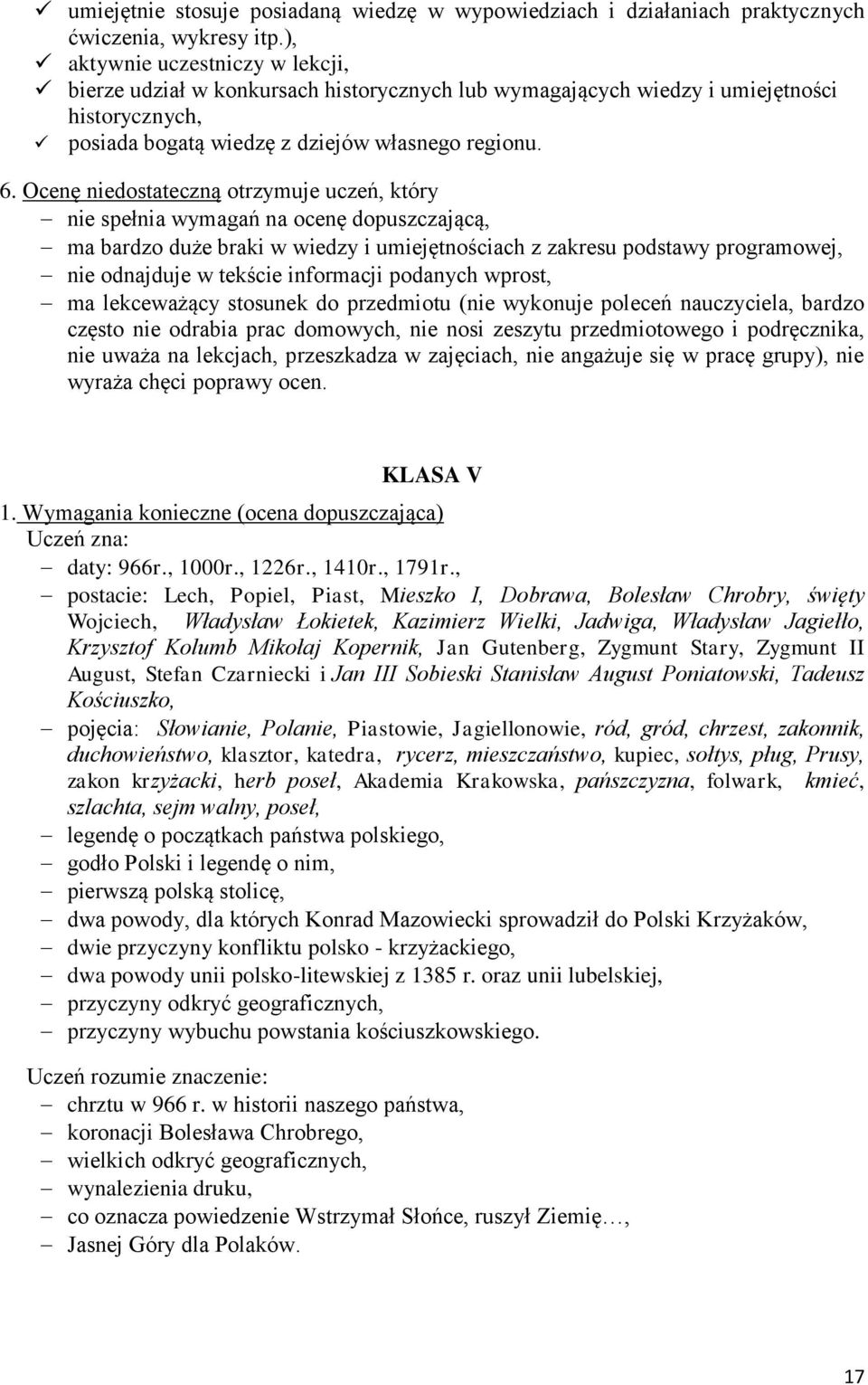 ✓ umiejętnie stosuje posiadaną wiedzę w wypowiedziach i działaniach praktycznych ćwiczenia, wykresy itp.),
✓ aktywnie uczestniczy w lekcji,
✓ bierze udział w konkursach historycznych lub wymagających wiedzy i umiejętności historycznych,
✓ posiada bogatą wiedzę z dziejów własnego regionu.

6. Ocenę niedostateczną otrzymuje uczeń, który
– nie spełnia wymagań na ocenę dopuszczającą,
– ma bardzo duże braki w wiedzy i umiejętnościach z zakresu podstawy programowej,
– nie odnajduje w tekście informacji podanych wprost,
– ma lekceważący stosunek do przedmiotu (nie wykonuje poleceń nauczyciela, bardzo często nie odrabia prac domowych, nie nosi zeszytu przedmiotowego i podręcznika, nie uważa na lekcjach, przeszkadza w zajęciach, nie angażuje się w pracę grupy), nie wyraża chęci poprawy ocen.

KLASA V

1. Wymagania konieczne (ocena dopuszczająca)
Uczeń zna:
– daty: 966r., 1000r., 1226r., 1410r., 1791r.,
– postacie: Lech, Popiel, Piast, Mieszko I, Dobrawa, Bolesław Chrobry, święty Wojciech, Władysław Łokietek, Kazimierz Wielki, Jadwiga, Władysław Jagiełło, Krzysztof Kolumb Mikołaj Kopernik, Jan Gutenberg, Zygmunt Stary, Zygmunt II August, Stefan Czarniecki i Jan III Sobieski Stanisław August Poniatowski, Tadeusz Kościuszko,
– pojęcia: Słowianie, Polanie, Piastowie, Jagiellonowie, ród, gród, chrzest, zakonnik, duchowieństwo, klasztor, katedra, rycerz, mieszczaństwo, kupiec, sołtys, pług, Prusy, zakon krzyżacki, herb poseł, Akademia Krakowska, pańszczyzna, folwark, kmieć, szlachta, sejm walny, poseł,
– legendę o początkach państwa polskiego,
– godło Polski i legendę o nim,
– pierwszą polską stolicę,
– dwa powody, dla których Konrad Mazowiecki sprowadził do Polski Krzyżaków,
– dwie przyczyny konfliktu polsko - krzyżackiego,
– dwa powody unii polsko-litewskiej z 1385 r. oraz unii lubelskiej,
– przyczyny odkryć geograficznych,
– przyczyny wybuchu powstania kościuszkowskiego.

Uczeń rozumie znaczenie:
– chrztu w 966 r. w historii naszego państwa,
– koronacji Bolesława Chrobrego,
– wielkich odkryć geograficznych,
– wynalezienia druku,
– co oznacza powiedzenie Wstrzymał Słońce, ruszył Ziemię…,
– Jasnej Góry dla Polaków.

17